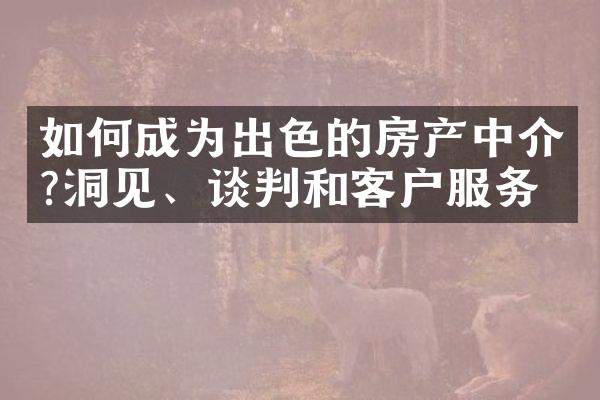 如何成为出色的房产中介?洞见、谈判和客户服务